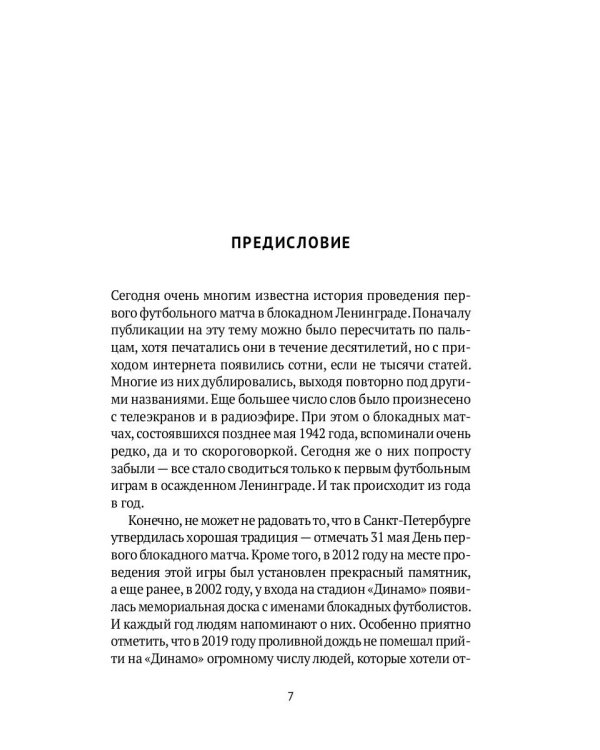 ПРЕДИСЛОВИЕ

Сегодня очень многим известна история проведения первого футбольного матча в блокадном Ленинграде. Поначалу публикации на эту тему можно было пересчитать по пальцам, хотя печатались они в течение десятилетий, но с приходом интернета появились сотни, если не тысячи статей. Многие из них дублировались, выходя повторно под другими названиями. Еще большее число слов было произнесено с телеэкранов и в радиоэфире. При этом о блокадных матчах, состоявшихся позднее мая 1942 года, вспоминали очень редко, да и то скороговоркой. Сегодня же о них попросту забыли — все стало сводиться только к первым футбольным играм в осажденном Ленинграде. И так происходит из года в год.

Конечно, не может не радовать то, что в Санкт-Петербурге утвердилась хорошая традиция — отмечать 31 мая День первого блокадного матча. Кроме того, в 2012 году на месте проведения этой игры был установлен прекрасный памятник, а еще ранее, в 2002 году, у входа на стадион «Динамо» появилась мемориальная доска с именами блокадных футболистов. И каждый год людям напоминают о них. Особенно приятно отметить, что в 2019 году проливной дождь не помешал прийти на «Динамо» огромному числу людей, которые хотели от-

7